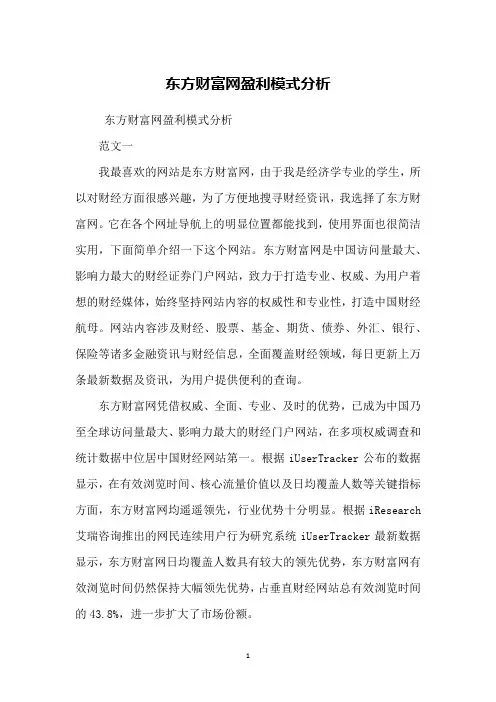 东方财富网盈利模式分析

东方财富网盈利模式分析

范文一

我最喜欢的网站是东方财富网，由于我是经济学专业的学生，所以对财经方面很感兴趣，为了方便地搜寻财经资讯，我选择了东方财富网。它在各个网址导航上的明显位置都能找到，使用界面也很简洁实用，下面简单介绍一下这个网站。东方财富网是中国访问量最大、影响力最大的财经证券门户网站，致力于打造专业、权威、为用户着想的财经媒体，始终坚持网站内容的权威性和专业性，打造中国财经航母。网站内容涉及财经、股票、基金、期货、债券、外汇、银行、保险等诸多金融资讯与财经信息，全面覆盖财经领域，每日更新上万条最新数据及资讯，为用户提供便利的查询。

东方财富网凭借权威、全面、专业、及时的优势，已成为中国乃至全球访问量最大、影响力最大的财经门户网站，在多项权威调查和统计数据中位居中国财经网站第一。根据 iUserTracker 公布的数据显示，在有效浏览时间、核心流量价值以及日均覆盖人数等关键指标方面，东方财富网均遥遥领先，行业优势十分明显。根据 iResearch 艾瑞咨询推出的网民连续用户行为研究系统 iUserTracker 最新数据显示，东方财富网日均覆盖人数具有较大的领先优势，东方财富网有效浏览时间仍然保持大幅领先优势，占垂直财经网站总有效浏览时间的 43.8%，进一步扩大了市场份额。

1